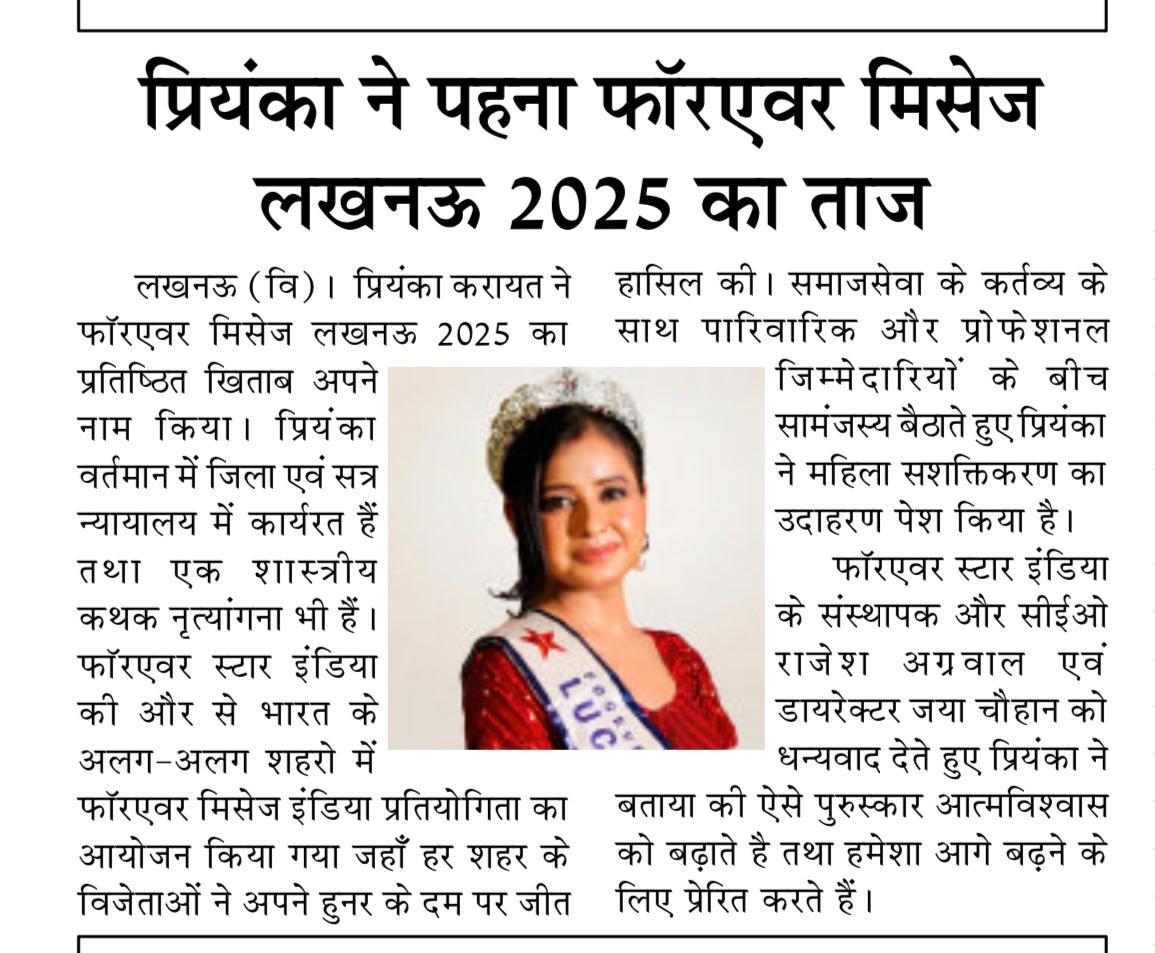 प्रियंका ने पहना फॉरएवर मिसेज लखनऊ 2025 का ताज

लखनऊ (वि)। प्रियंका करायत ने फॉरएवर मिसेज लखनऊ 2025 का प्रतिष्ठित खिताब अपने नाम किया। प्रियंका वर्तमान में जिला एवं सत्र न्यायालय में कार्यरत हैं तथा एक शास्त्रीय कथक नृत्यांगना भी हैं। फॉरएवर स्टार इंडिया की और से भारत के अलग-अलग शहरो में फॉरएवर मिसेज इंडिया प्रतियोगिता का आयोजन किया गया जहाँ हर शहर के विजेताओं ने अपने हुनर के दम पर जीत हासिल की। समाजसेवा के कर्तव्य के साथ पारिवारिक और प्रोफेशनल जिम्मेदारियों के बीच सामंजस्य बैठाते हुए प्रियंका ने महिला सशक्तिकरण का उदाहरण पेश किया है।

फॉरएवर स्टार इंडिया के संस्थापक और सीईओ राजेश अग्रवाल एवं डायरेक्टर जया चौहान को धन्यवाद देते हुए प्रियंका ने बताया की ऐसे पुरुस्कार आत्मविश्वास को बढ़ाते है तथा हमेशा आगे बढ़ने के लिए प्रेरित करते हैं।

LUC